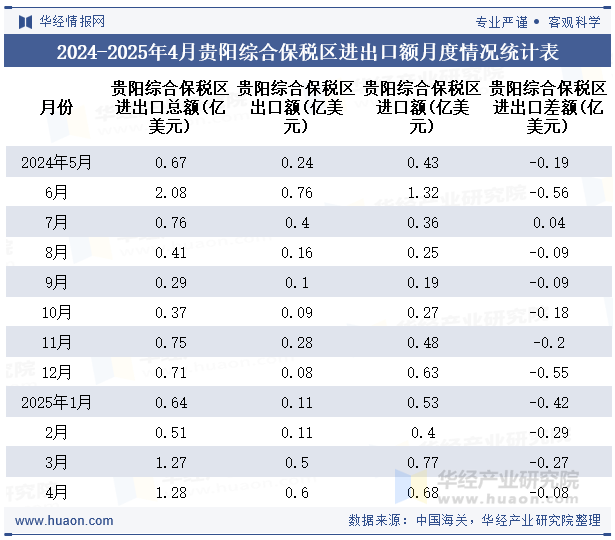 华经情报网

专业严谨 • 客观科学

2024-2025年4月贵阳综合保税区进出口额月度情况统计表

| 月份 | 贵阳综合保税区进出口总额(亿美元) | 贵阳综合保税区出口额(亿美元) | 贵阳综合保税区进口额(亿美元) | 贵阳综合保税区进出口差额(亿美元) |
|---|---|---|---|---|
| 2024年5月 | 0.67 | 0.24 | 0.43 | -0.19 |
| 6月 | 2.08 | 0.76 | 1.32 | -0.56 |
| 7月 | 0.76 | 0.4 | 0.36 | 0.04 |
| 8月 | 0.41 | 0.16 | 0.25 | -0.09 |
| 9月 | 0.29 | 0.1 | 0.19 | -0.09 |
| 10月 | 0.37 | 0.09 | 0.27 | -0.18 |
| 11月 | 0.75 | 0.28 | 0.48 | -0.2 |
| 12月 | 0.71 | 0.08 | 0.63 | -0.55 |
| 2025年1月 | 0.64 | 0.11 | 0.53 | -0.42 |
| 2月 | 0.51 | 0.11 | 0.4 | -0.29 |
| 3月 | 1.27 | 0.5 | 0.77 | -0.27 |
| 4月 | 1.28 | 0.6 | 0.68 | -0.08 |

华经产业研究院
www.huaon.com

www.huaon.com

数据来源：中国海关，华经产业研究院整理